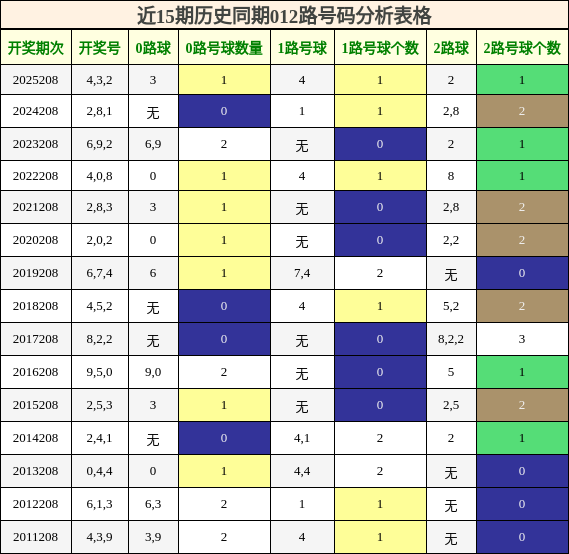 近15期历史同期012路号码分析表格

| 开奖期次 | 开奖号 | 0路球 | 0路号球数量 | 1路号球 | 1路号球个数 | 2路球 | 2路号球个数 |
|---|---|---|---|---|---|---|---|
| 2025208 | 4,3,2 | 3 | 1 | 4 | 1 | 2 | 1 |
| 2024208 | 2,8,1 | 无 | 0 | 1 | 1 | 2,8 | 2 |
| 2023208 | 6,9,2 | 6,9 | 2 | 无 | 0 | 2 | 1 |
| 2022208 | 4,0,8 | 0 | 1 | 4 | 1 | 8 | 1 |
| 2021208 | 2,8,3 | 3 | 1 | 无 | 0 | 2,8 | 2 |
| 2020208 | 2,0,2 | 0 | 1 | 无 | 0 | 2,2 | 2 |
| 2019208 | 6,7,4 | 6 | 1 | 7,4 | 2 | 无 | 0 |
| 2018208 | 4,5,2 | 无 | 0 | 4 | 1 | 5,2 | 2 |
| 2017208 | 8,2,2 | 无 | 0 | 无 | 0 | 8,2,2 | 3 |
| 2016208 | 9,5,0 | 9,0 | 2 | 无 | 0 | 5 | 1 |
| 2015208 | 2,5,3 | 3 | 1 | 无 | 0 | 2,5 | 2 |
| 2014208 | 2,4,1 | 无 | 0 | 4,1 | 2 | 2 | 1 |
| 2013208 | 0,4,4 | 0 | 1 | 4,4 | 2 | 无 | 0 |
| 2012208 | 6,1,3 | 6,3 | 2 | 1 | 1 | 无 | 0 |
| 2011208 | 4,3,9 | 3,9 | 2 | 4 | 1 | 无 | 0 |